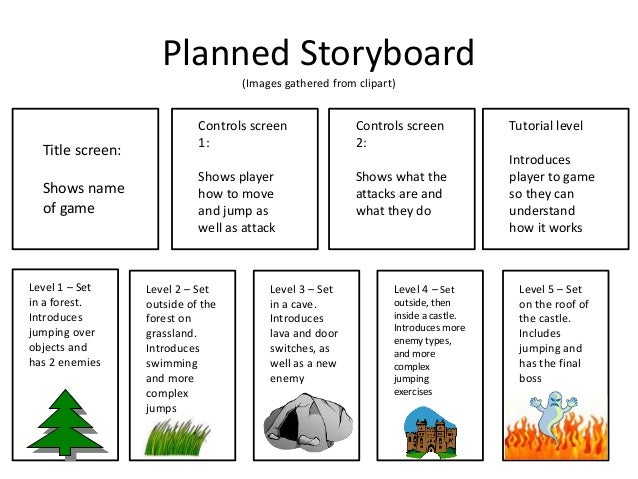 Planned Storyboard

(Images gathered from clipart)

Title screen:

Shows name of game

Controls screen 1:

Shows player how to move and jump as well as attack

Controls screen 2:

Shows what the attacks are and what they do

Tutorial level

Introduces player to game so they can understand how it works

Level 1 – Set in a forest. Introduces jumping over objects and has 2 enemies

Level 2 – Set outside of the forest on grassland. Introduces swimming and more complex jumps

Level 3 – Set in a cave. Introduces lava and door switches, as well as a new enemy

Level 4 – Set outside, then inside a castle. Introduces more enemy types, and more complex jumping exercises

Level 5 – Set on the roof of the castle. Includes jumping and has the final boss